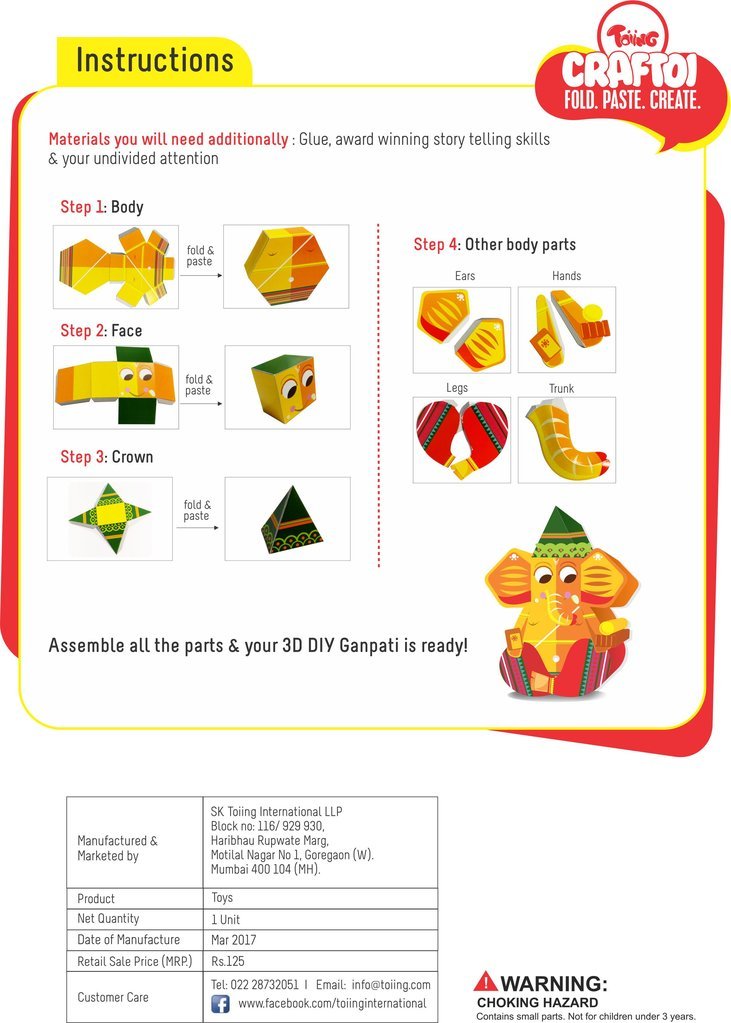 Instructions

Toiing
CRAFTOI
FOLD. PASTE. CREATE.

Materials you will need additionally : Glue, award winning story telling skills & your undivided attention

Step 1: Body

fold & paste

Step 2: Face

fold & paste

Step 3: Crown

fold & paste

Step 4: Other body parts

Ears

Hands

Legs

Trunk

Assemble all the parts & your 3D DIY Ganpati is ready!

| Manufactured & Marketed by | SK Toiing International LLP Block no: 116/ 929 930, Haribhau Rupwate Marg, Motilal Nagar No 1, Goregaon (W). Mumbai 400 104 (MH). |
|---|---|
| Product | Toys |
| Net Quantity | 1 Unit |
| Date of Manufacture | Mar 2017 |
| Retail Sale Price (MRP.) | Rs.125 |
| Customer Care | Tel: 022 28732051 I Email: info@toiing.com www.facebook.com/toiinginternational |

WARNING:
CHOKING HAZARD
Contains small parts. Not for children under 3 years.